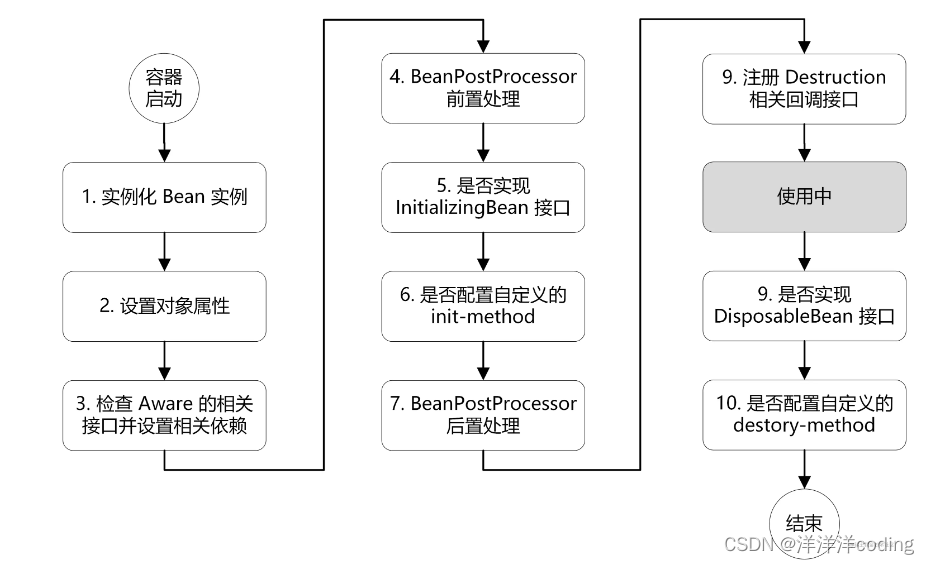 容器启动

1. 实例化 Bean 实例

2. 设置对象属性

3. 检查 Aware 的相关接口并设置相关依赖

4. BeanPostProcessor 前置处理

5. 是否实现 InitializingBean 接口

6. 是否配置自定义的 init-method

7. BeanPostProcessor 后置处理

9. 注册 Destruction 相关回调接口

使用中

9. 是否实现 DisposableBean 接口

10. 是否配置自定义的 destory-method

结束

CSDN @洋洋洋coding